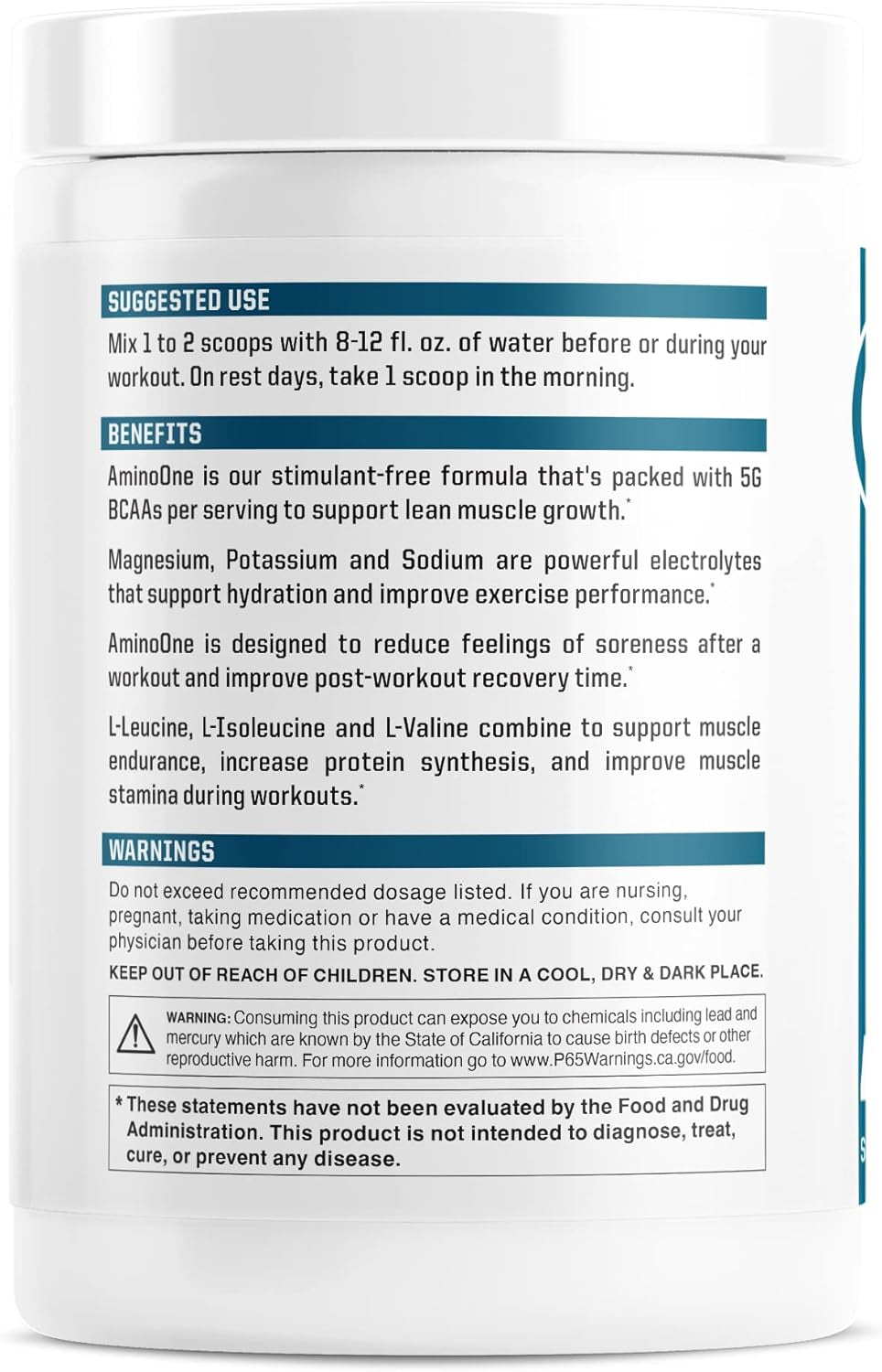 SUGGESTED USE

Mix 1 to 2 scoops with 8-12 fl. oz. of water before or during your workout. On rest days, take 1 scoop in the morning.

BENEFITS

AminoOne is our stimulant-free formula that's packed with 5G BCAAs per serving to support lean muscle growth.*

Magnesium, Potassium and Sodium are powerful electrolytes that support hydration and improve exercise performance.*

AminoOne is designed to reduce feelings of soreness after a workout and improve post-workout recovery time.*

L-Leucine, L-Isoleucine and L-Valine combine to support muscle endurance, increase protein synthesis, and improve muscle stamina during workouts.*

WARNINGS

Do not exceed recommended dosage listed. If you are nursing, pregnant, taking medication or have a medical condition, consult your physician before taking this product.

KEEP OUT OF REACH OF CHILDREN. STORE IN A COOL, DRY & DARK PLACE.

WARNING: Consuming this product can expose you to chemicals including lead and mercury which are known by the State of California to cause birth defects or other reproductive harm. For more information go to www.P65Warnings.ca.gov/food.

* These statements have not been evaluated by the Food and Drug Administration. This product is not intended to diagnose, treat, cure, or prevent any disease.